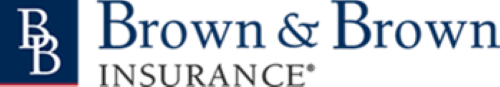 BB
Brown & Brown
INSURANCE®